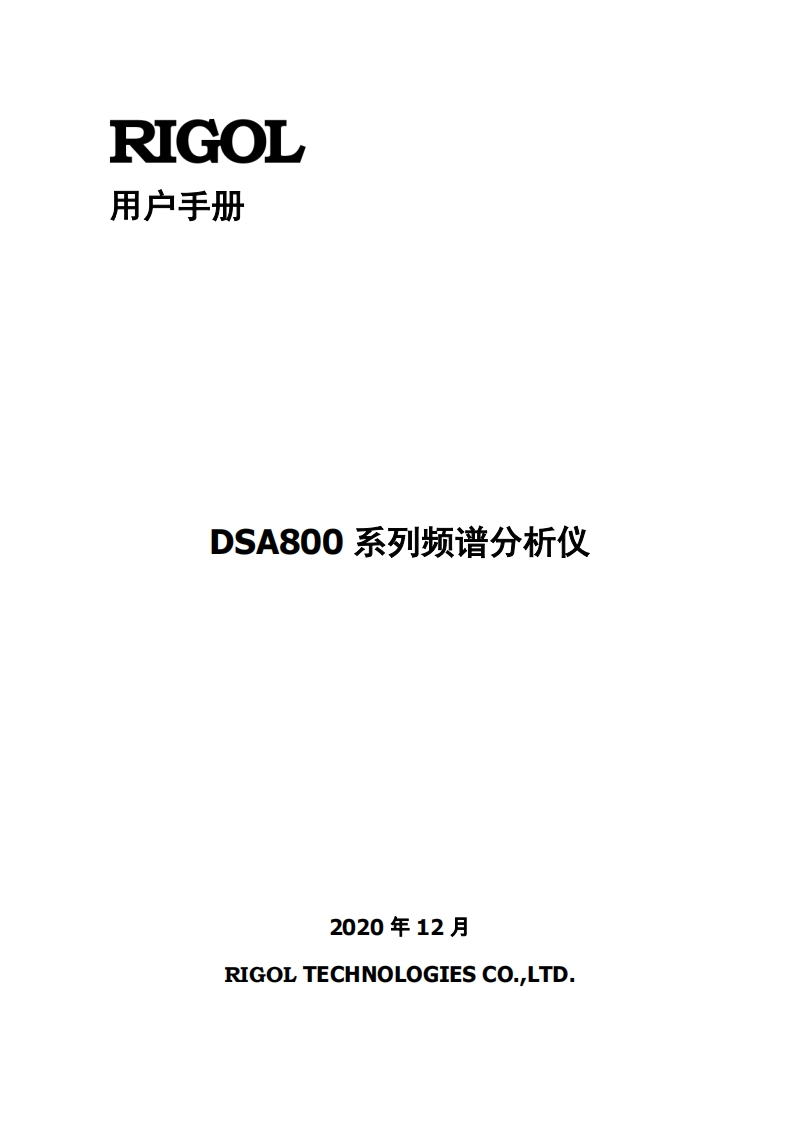 RIGOL

用户手册

DSA800 系列频谱分析仪

2020 年 12 月

RIGOL TECHNOLOGIES CO.,LTD.